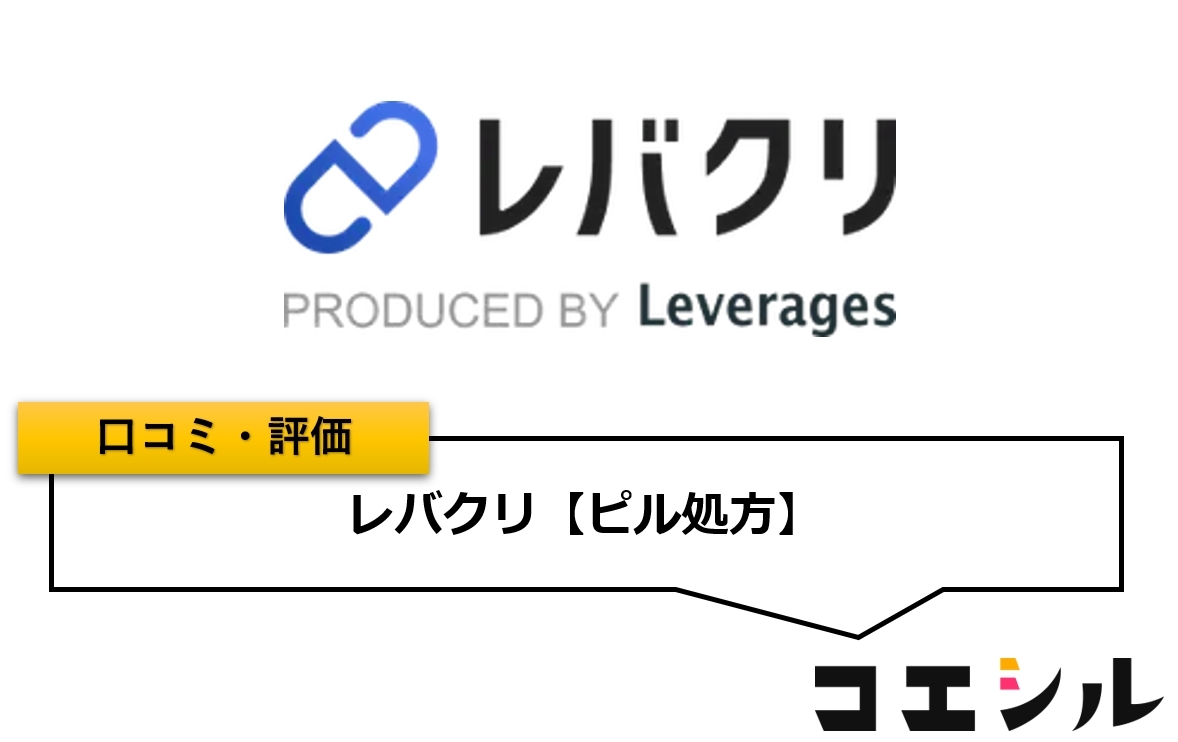 レバクリ

PRODUCED BY Leverages

口コミ・評価

レバクリ【ピル処方】

コエシル